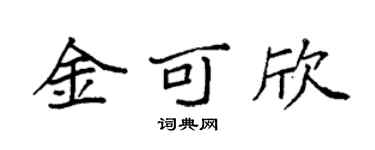 金可欣

词典网